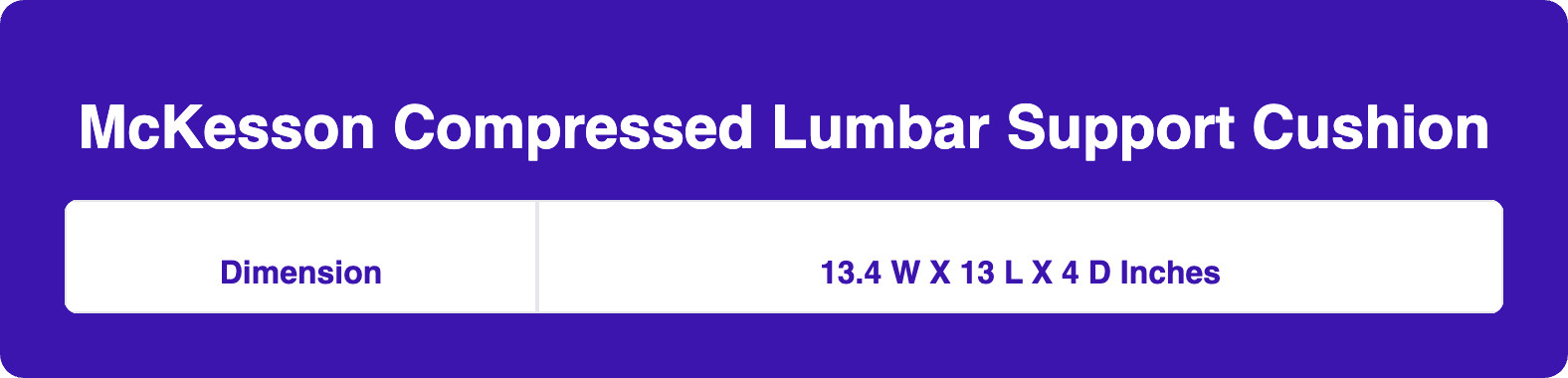 McKesson Compressed Lumbar Support Cushion

| Dimension | 13.4 W X 13 L X 4 D Inches |
|---|---|